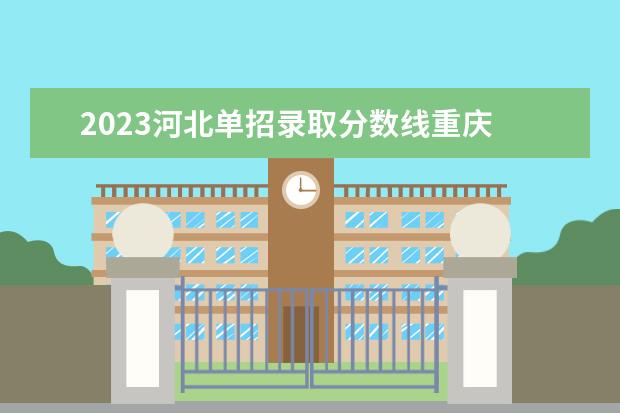 2023河北单招录取分数线重庆